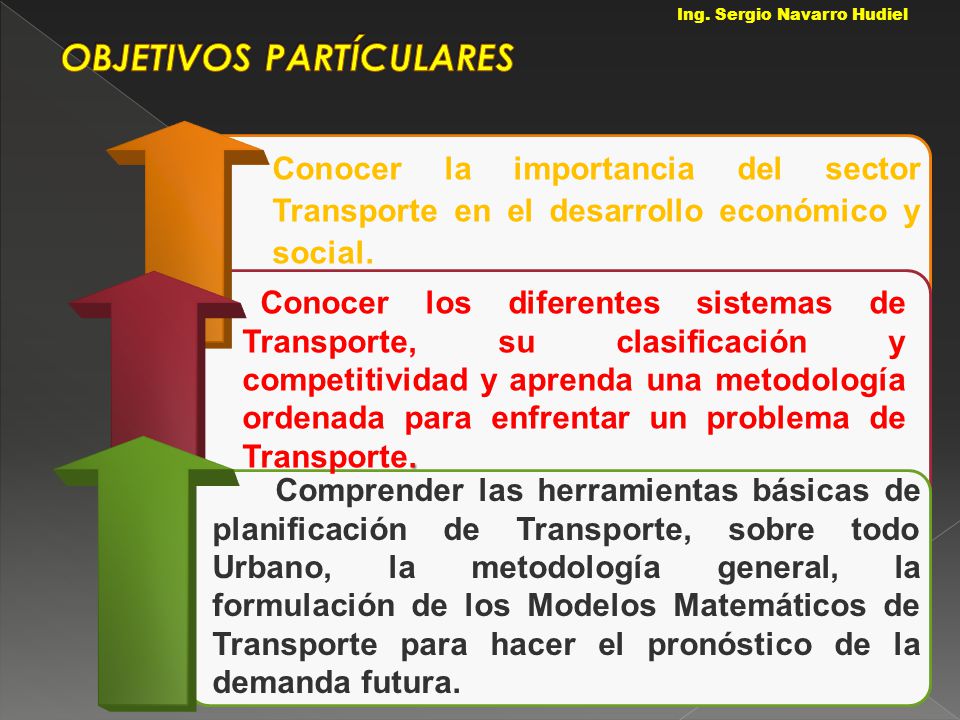 Ing. Sergio Navarro Hudiel

OBJETIVOS PARTÍCULARES

Conocer la importancia del sector Transporte en el desarrollo económico y social.

Conocer los diferentes sistemas de Transporte, su clasificación y competitividad y aprenda una metodología ordenada para enfrentar un problema de Transporte.

Comprender las herramientas básicas de planificación de Transporte, sobre todo Urbano, la metodología general, la formulación de los Modelos Matemáticos de Transporte para hacer el pronóstico de la demanda futura.